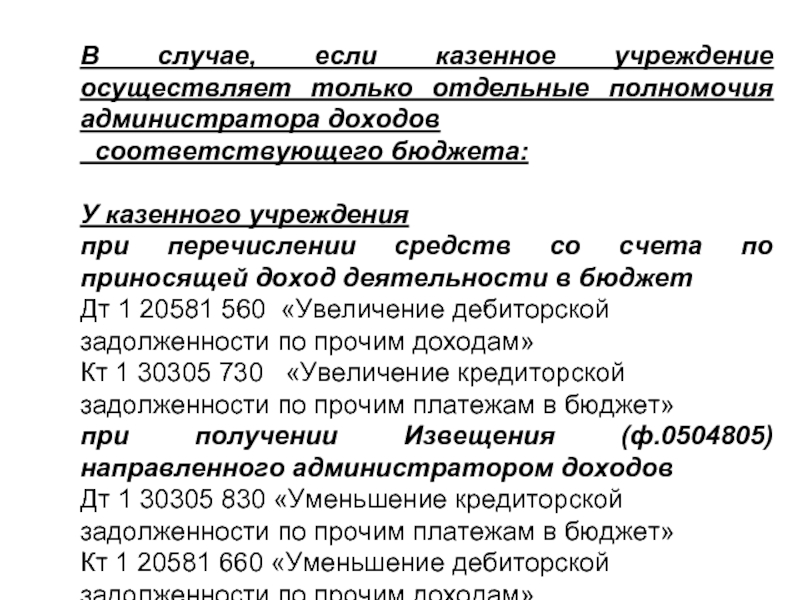 В случае, если казенное учреждение осуществляет только отдельные полномочия администратора доходов соответствующего бюджета:

У казенного учреждения
при перечислении средств со счета по приносящей доход деятельности в бюджет
Дт 1 20581 560 «Увеличение дебиторской задолженности по прочим доходам»
Кт 1 30305 730 «Увеличение кредиторской задолженности по прочим платежам в бюджет»
при получении Извещения (ф.0504805) направленного администратором доходов
Дт 1 30305 830 «Уменьшение кредиторской задолженности по прочим платежам в бюджет»
Кт 1 20581 660 «Уменьшение дебиторской задолженности по прочим доходам»